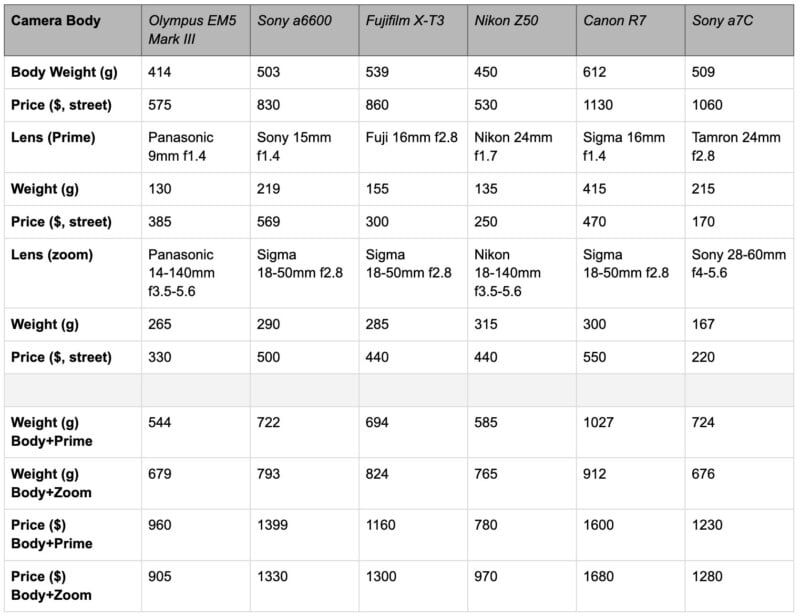 | Camera Body | Olympus EM5 Mark III | Sony a6600 | Fujifilm X-T3 | Nikon Z50 | Canon R7 | Sony a7C |
|---|---|---|---|---|---|---|
| Body Weight (g) | 414 | 503 | 539 | 450 | 612 | 509 |
| Price ($, street) | 575 | 830 | 860 | 530 | 1130 | 1060 |
| Lens (Prime) | Panasonic 9mm f1.4 | Sony 15mm f1.4 | Fuji 16mm f2.8 | Nikon 24mm f1.7 | Sigma 16mm f1.4 | Tamron 24mm f2.8 |
| Weight (g) | 130 | 219 | 155 | 135 | 415 | 215 |
| Price ($, street) | 385 | 569 | 300 | 250 | 470 | 170 |
| Lens (zoom) | Panasonic 14-140mm f3.5-5.6 | Sigma 18-50mm f2.8 | Sigma 18-50mm f2.8 | Nikon 18-140mm f3.5-5.6 | Sigma 18-50mm f2.8 | Sony 28-60mm f4-5.6 |
| Weight (g) | 265 | 290 | 285 | 315 | 300 | 167 |
| Price ($, street) | 330 | 500 | 440 | 440 | 550 | 220 |
| | | | | | | |
| Weight (g) Body+Prime | 544 | 722 | 694 | 585 | 1027 | 724 |
| Weight (g) Body+Zoom | 679 | 793 | 824 | 765 | 912 | 676 |
| Price ($) Body+Prime | 960 | 1399 | 1160 | 780 | 1600 | 1230 |
| Price ($) Body+Zoom | 905 | 1330 | 1300 | 970 | 1680 | 1280 |